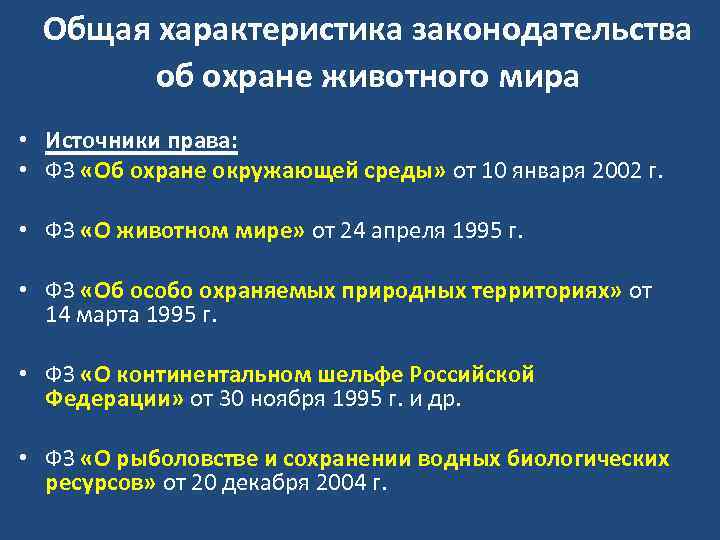 Общая характеристика законодательства об охране животного мира

• Источники права:
• ФЗ «Об охране окружающей среды» от 10 января 2002 г.

• ФЗ «О животном мире» от 24 апреля 1995 г.

• ФЗ «Об особо охраняемых природных территориях» от 14 марта 1995 г.

• ФЗ «О континентальном шельфе Российской Федерации» от 30 ноября 1995 г. и др.

• ФЗ «О рыболовстве и сохранении водных биологических ресурсов» от 20 декабря 2004 г.